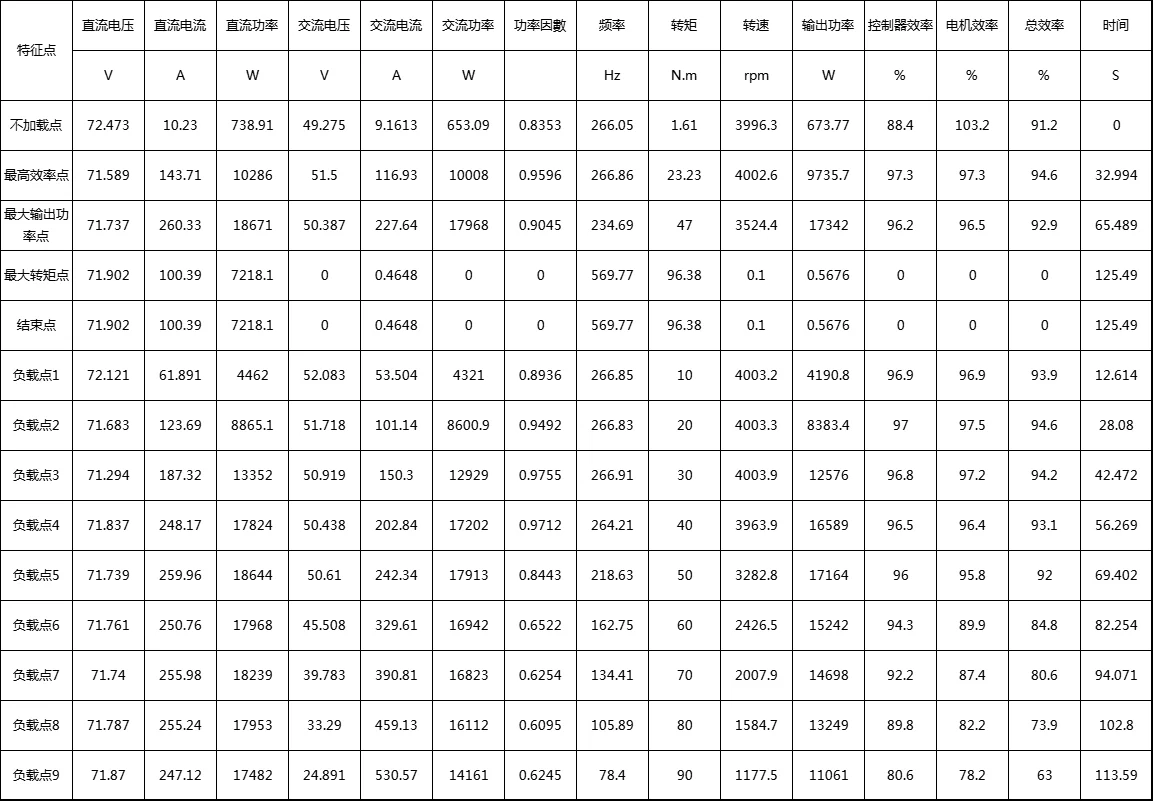 | 特征点 | 直流电压 | 直流电流 | 直流功率 | 交流电压 | 交流电流 | 交流功率 | 功率因數 | 频率 | 转矩 | 转速 | 输出功率 | 控制器效率 | 电机效率 | 总效率 | 时间 |
|---|---|---|---|---|---|---|---|---|---|---|---|---|---|---|---|
| | V | A | W | V | A | W | | Hz | N.m | rpm | W | % | % | % | S |
| 不加载点 | 72.473 | 10.23 | 738.91 | 49.275 | 9.1613 | 653.09 | 0.8353 | 266.05 | 1.61 | 3996.3 | 673.77 | 88.4 | 103.2 | 91.2 | 0 |
| 最高效率点 | 71.589 | 143.71 | 10286 | 51.5 | 116.93 | 10008 | 0.9596 | 266.86 | 23.23 | 4002.6 | 9735.7 | 97.3 | 97.3 | 94.6 | 32.994 |
| 最大输出功率点 | 71.737 | 260.33 | 18671 | 50.387 | 227.64 | 17968 | 0.9045 | 234.69 | 47 | 3524.4 | 17342 | 96.2 | 96.5 | 92.9 | 65.489 |
| 最大转矩点 | 71.902 | 100.39 | 7218.1 | 0 | 0.4648 | 0 | 0 | 569.77 | 96.38 | 0.1 | 0.5676 | 0 | 0 | 0 | 125.49 |
| 结束点 | 71.902 | 100.39 | 7218.1 | 0 | 0.4648 | 0 | 0 | 569.77 | 96.38 | 0.1 | 0.5676 | 0 | 0 | 0 | 125.49 |
| 负载点1 | 72.121 | 61.891 | 4462 | 52.083 | 53.504 | 4321 | 0.8936 | 266.85 | 10 | 4003.2 | 4190.8 | 96.9 | 96.9 | 93.9 | 12.614 |
| 负载点2 | 71.683 | 123.69 | 8865.1 | 51.718 | 101.14 | 8600.9 | 0.9492 | 266.83 | 20 | 4003.3 | 8383.4 | 97 | 97.5 | 94.6 | 28.08 |
| 负载点3 | 71.294 | 187.32 | 13352 | 50.919 | 150.3 | 12929 | 0.9755 | 266.91 | 30 | 4003.9 | 12576 | 96.8 | 97.2 | 94.2 | 42.472 |
| 负载点4 | 71.837 | 248.17 | 17824 | 50.438 | 202.84 | 17202 | 0.9712 | 264.21 | 40 | 3963.9 | 16589 | 96.5 | 96.4 | 93.1 | 56.269 |
| 负载点5 | 71.739 | 259.96 | 18644 | 50.61 | 242.34 | 17913 | 0.8443 | 218.63 | 50 | 3282.8 | 17164 | 96 | 95.8 | 92 | 69.402 |
| 负载点6 | 71.761 | 250.76 | 17968 | 45.508 | 329.61 | 16942 | 0.6522 | 162.75 | 60 | 2426.5 | 15242 | 94.3 | 89.9 | 84.8 | 82.254 |
| 负载点7 | 71.74 | 255.98 | 18239 | 39.783 | 390.81 | 16823 | 0.6254 | 134.41 | 70 | 2007.9 | 14698 | 92.2 | 87.4 | 80.6 | 94.071 |
| 负载点8 | 71.787 | 255.24 | 17953 | 33.29 | 459.13 | 16112 | 0.6095 | 105.89 | 80 | 1584.7 | 13249 | 89.8 | 82.2 | 73.9 | 102.8 |
| 负载点9 | 71.87 | 247.12 | 17482 | 24.891 | 530.57 | 14161 | 0.6245 | 78.4 | 90 | 1177.5 | 11061 | 80.6 | 78.2 | 63 | 113.59 |